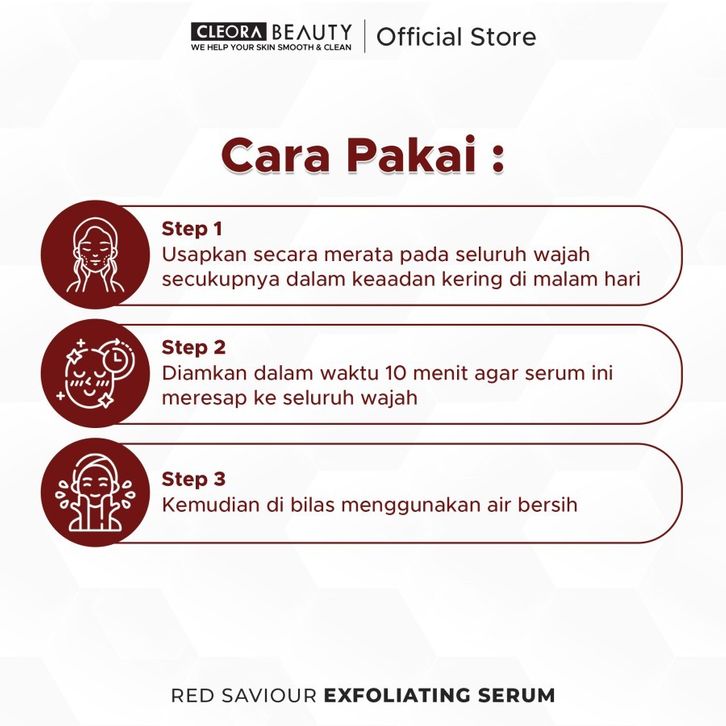 CLEORA BEAUTY
WE HELP YOUR SKIN SMOOTH & CLEAN
Official Store

Cara Pakai :

Step 1
Usapkan secara merata pada seluruh wajah secukupnya dalam keaadan kering di malam hari

Step 2
Diamkan dalam waktu 10 menit agar serum ini meresap ke seluruh wajah

Step 3
Kemudian di bilas menggunakan air bersih

RED SAVIOUR EXFOLIATING SERUM